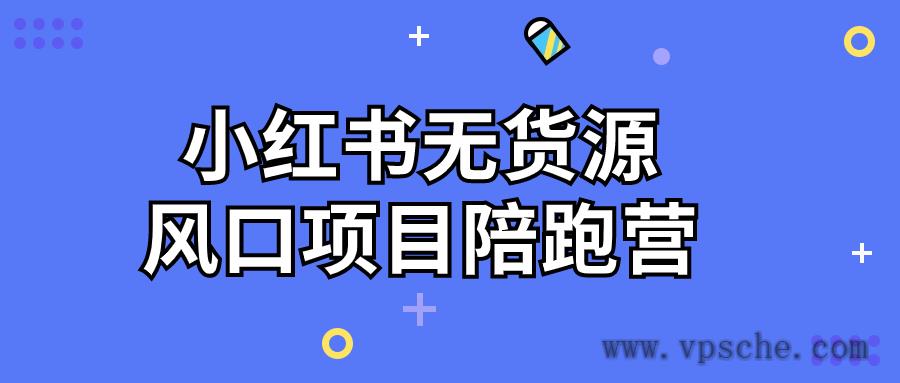 小红书无货源
风口项目陪跑营

www.vpsche.com